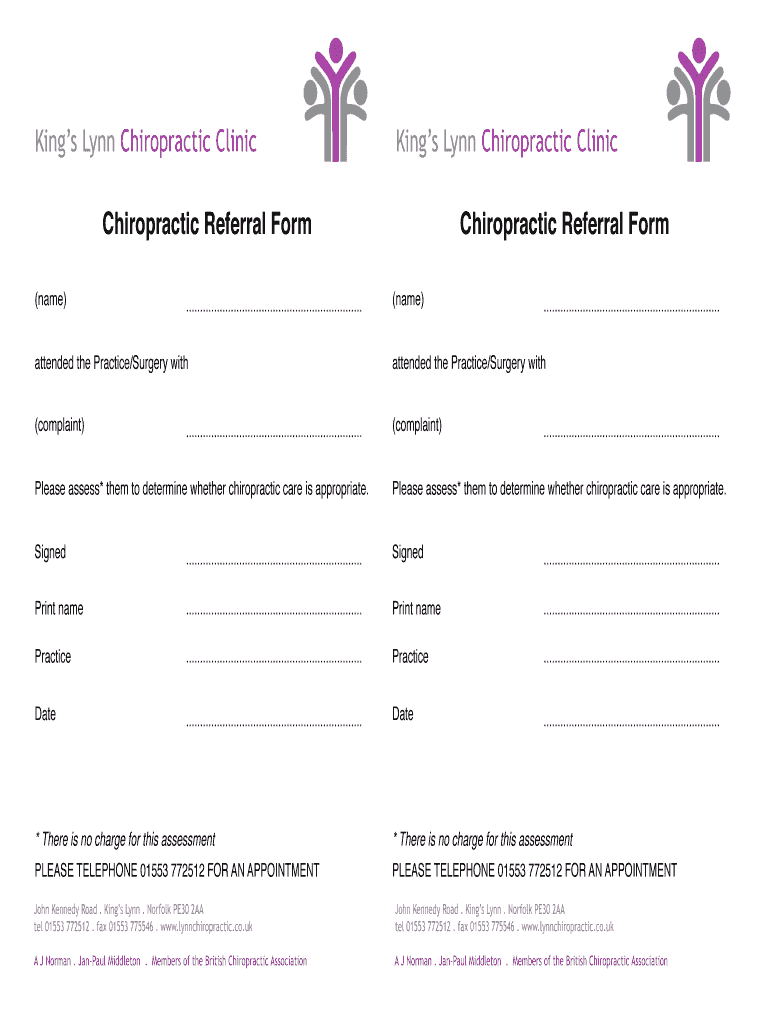 King's Lynn Chiropractic Clinic

Chiropractic Referral Form

(name) ____

attended the Practice/Surgery with

(complaint) ____

Please assess* them to determine whether chiropractic care is appropriate.

Signed ____

Print name ____

Practice ____

Date ____

* There is no charge for this assessment

PLEASE TELEPHONE 01553 772512 FOR AN APPOINTMENT

John Kennedy Road . King's Lynn . Norfolk PE30 2AA
tel 01553 772512 . fax 01553 775546 . www.lynnchiropractic.co.uk

A J Norman . Jan-Paul Middleton . Members of the British Chiropractic Association

King's Lynn Chiropractic Clinic

Chiropractic Referral Form

(name) ____

attended the Practice/Surgery with

(complaint) ____

Please assess* them to determine whether chiropractic care is appropriate.

Signed ____

Print name ____

Practice ____

Date ____

* There is no charge for this assessment

PLEASE TELEPHONE 01553 772512 FOR AN APPOINTMENT

John Kennedy Road . King's Lynn . Norfolk PE30 2AA
tel 01553 772512 . fax 01553 775546 . www.lynnchiropractic.co.uk

A J Norman . Jan-Paul Middleton . Members of the British Chiropractic Association